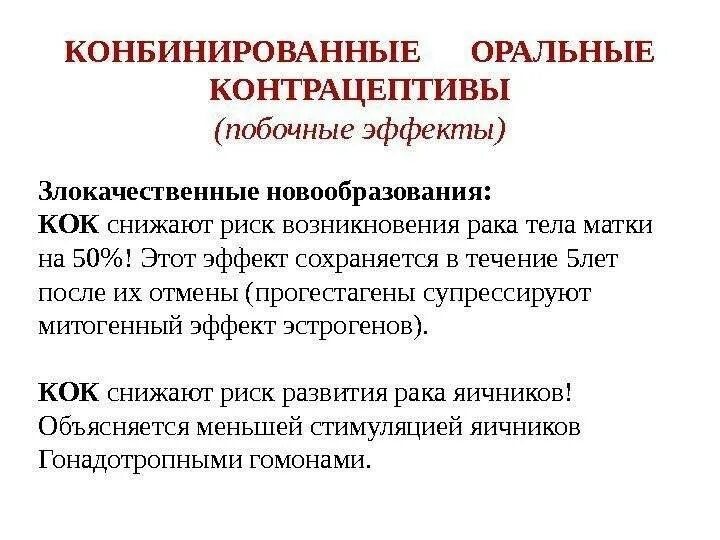 КОНБИНИРОВАННЫЕ ОРАЛЬНЫЕ КОНТРАЦЕПТИВЫ
(побочные эффекты)

Злокачественные новообразования:
КОК снижают риск возникновения рака тела матки на 50%! Этот эффект сохраняется в течение 5лет после их отмены (прогестагены супрессируют митогенный эффект эстрогенов).

КОК снижают риск развития рака яичников! Объясняется меньшей стимуляцией яичников Гонадотропными гомонами.